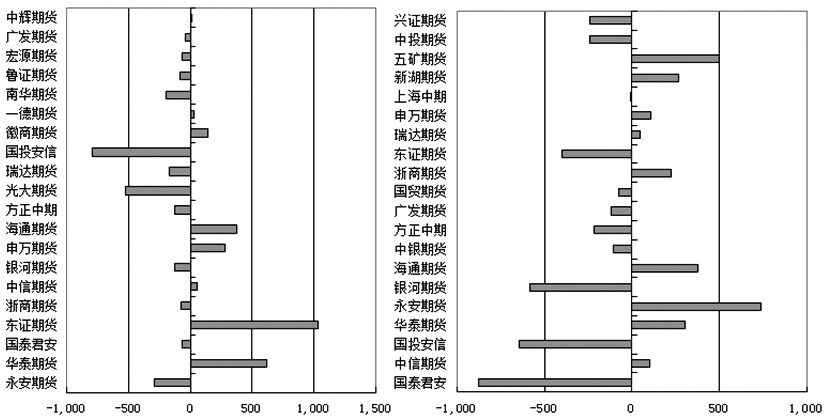 中辉期货
广发期货
宏源期货
鲁证期货
南华期货
一德期货
徽商期货
国投安信
瑞达期货
光大期货
方正中期
海通期货
申万期货
银河期货
中信期货
浙商期货
东证期货
国泰君安
华泰期货
永安期货

-1,000 -500 0 500 1,000 1,500

兴证期货
中投期货
五矿期货
新湖期货
上海中期
申万期货
瑞达期货
东证期货
浙商期货
国贸期货
广发期货
方正中期
中银期货
海通期货
银河期货
永安期货
华泰期货
国投安信
中信期货
国泰君安

-1,000 -500 0 500 1,000